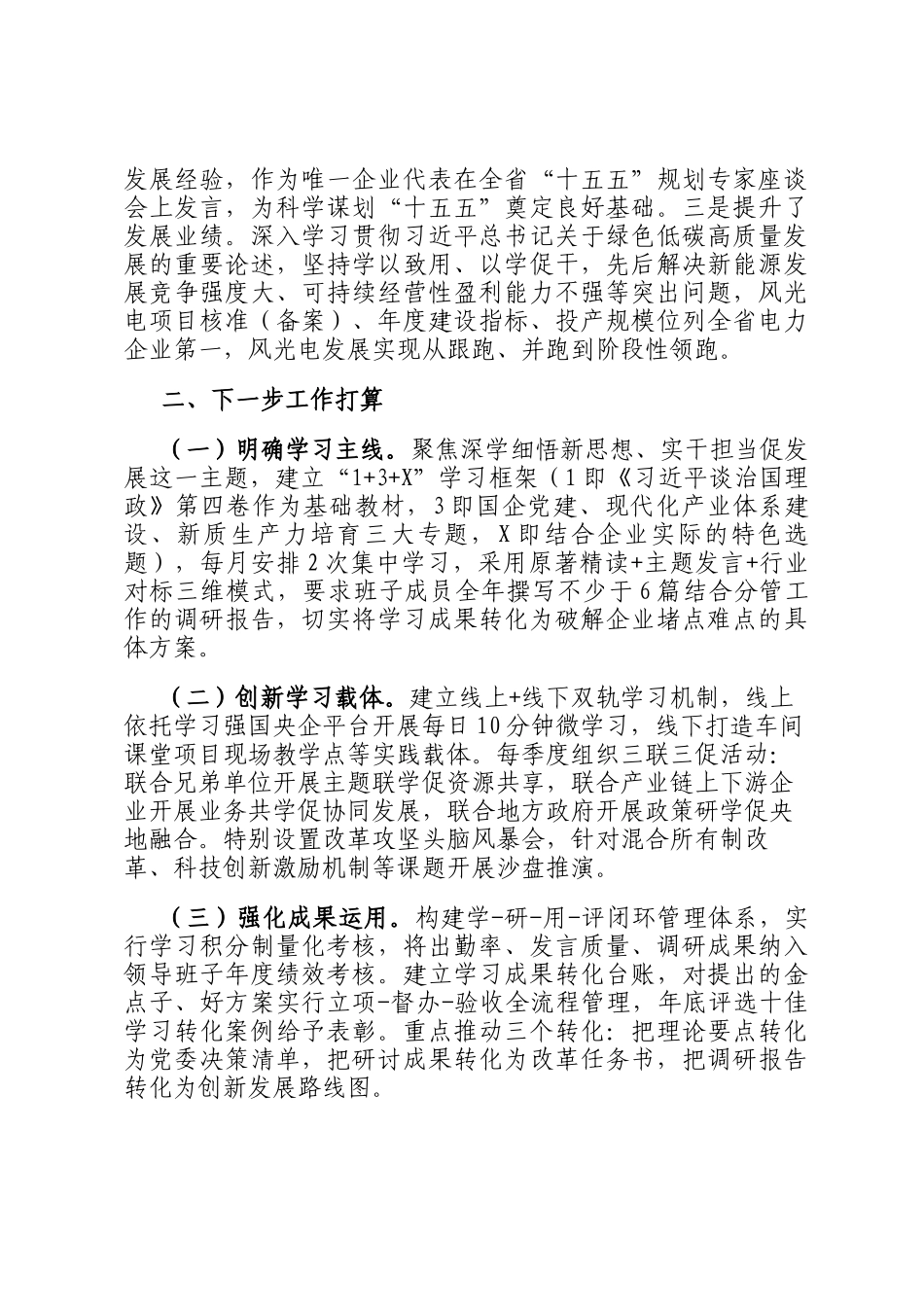 发展经验，作为唯一企业代表在全省“十五五”规划专家座谈会上发言，为科学谋划“十五五”奠定良好基础。三是提升了发展业绩。深入学习贯彻习近平总书记关于绿色低碳高质量发展的重要论述，坚持学以致用、以学促干，先后解决新能源发展竞争强度大、可持续经营性盈利能力不强等突出问题，风光电项目核准（备案）、年度建设指标、投产规模位列全省电力企业第一，风光电发展实现从跟跑、并跑到阶段性领跑。

二、下一步工作打算

（一）明确学习主线。聚焦深学细悟新思想、实干担当促发展这一主题，建立“1+3+X”学习框架（1即《习近平谈治国理政》第四卷作为基础教材，3即国企党建、现代化产业体系建设、新质生产力培育三大专题，X即结合企业实际的特色选题），每月安排2次集中学习，采用原著精读+主题发言+行业对标三维模式，要求班子成员全年撰写不少于6篇结合分管工作的调研报告，切实将学习成果转化为破解企业堵点难点的具体方案。

（二）创新学习载体。建立线上+线下双轨学习机制，线上依托学习强国央企平台开展每日10分钟微学习，线下打造车间课堂项目现场教学点等实践载体。每季度组织三联三促活动：联合兄弟单位开展主题联学促资源共享，联合产业链上下游企业开展业务共学促协同发展，联合地方政府开展政策研学促央地融合。特别设置改革攻坚头脑风暴会，针对混合所有制改革、科技创新激励机制等课题开展沙盘推演。

（三）强化成果运用。构建学-研-用-评闭环管理体系，实行学习积分制量化考核，将出勤率、发言质量、调研成果纳入领导班子年度绩效考核。建立学习成果转化台账，对提出的金点子、好方案实行立项-督办-验收全流程管理，年底评选十佳学习转化案例给予表彰。重点推动三个转化：把理论要点转化为党委决策清单，把研讨成果转化为改革任务书，把调研报告转化为创新发展路线图。